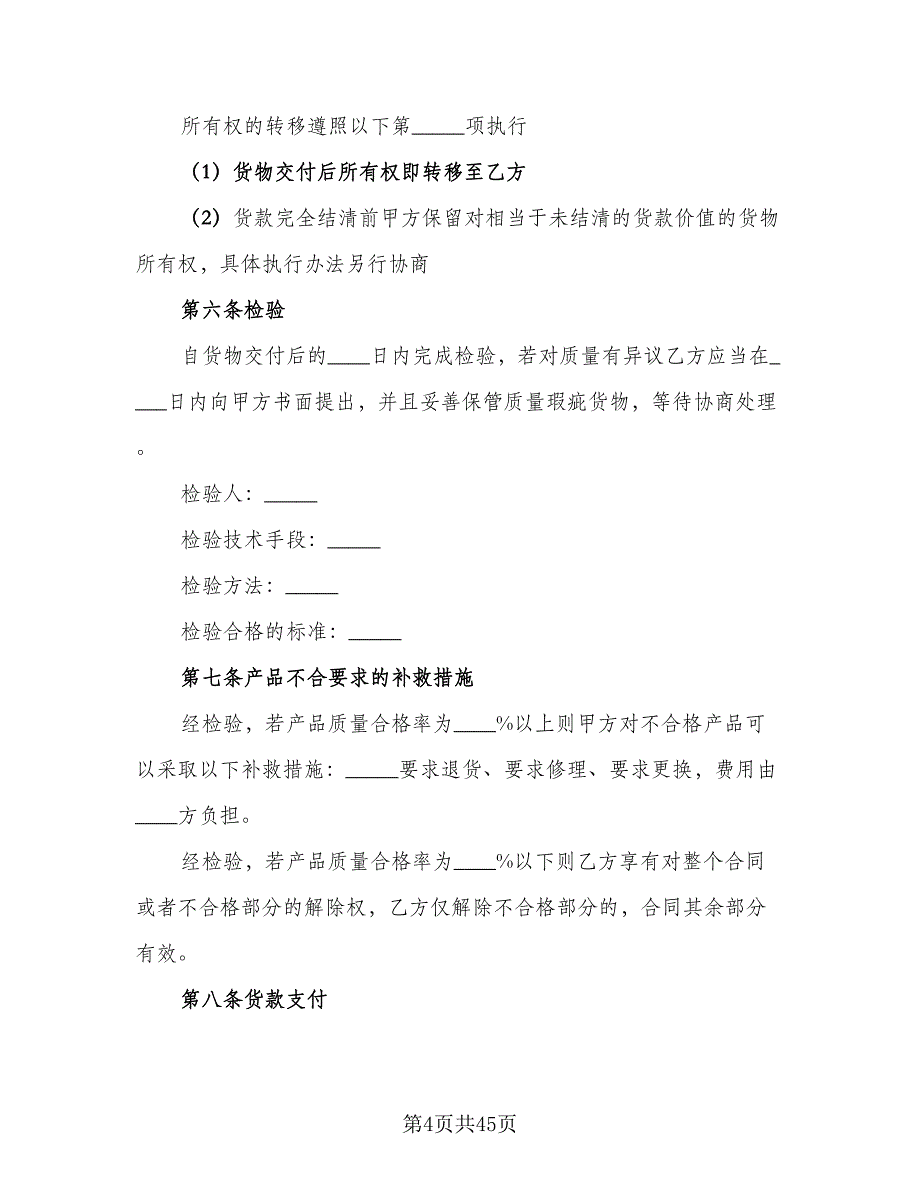 所有权的转移遵照以下第_____项执行

（1）货物交付后所有权即转移至乙方

（2）货款完全结清前甲方保留对相当于未结清的货款价值的货物所有权，具体执行办法另行协商

第六条检验

自货物交付后的____日内完成检验，若对质量有异议乙方应当在____日内向甲方书面提出，并且妥善保管质量瑕疵货物，等待协商处理。

检验人：_____

检验技术手段：_____

检验方法：_____

检验合格的标准：_____

第七条产品不合要求的补救措施

经检验，若产品质量合格率为____%以上则甲方对不合格产品可以采取以下补救措施：_____要求退货、要求修理、要求更换，费用由____方负担。

经检验，若产品质量合格率为____%以下则乙方享有对整个合同或者不合格部分的解除权，乙方仅解除不合格部分的，合同其余部分有效。

第八条货款支付

第4页共45页